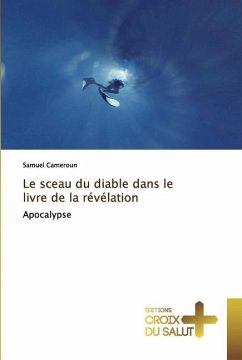 Samuel Cameroun

Le sceau du diable dans le livre de la révélation

Apocalypse

ÉDITIONS
CROIX
DU SALUT